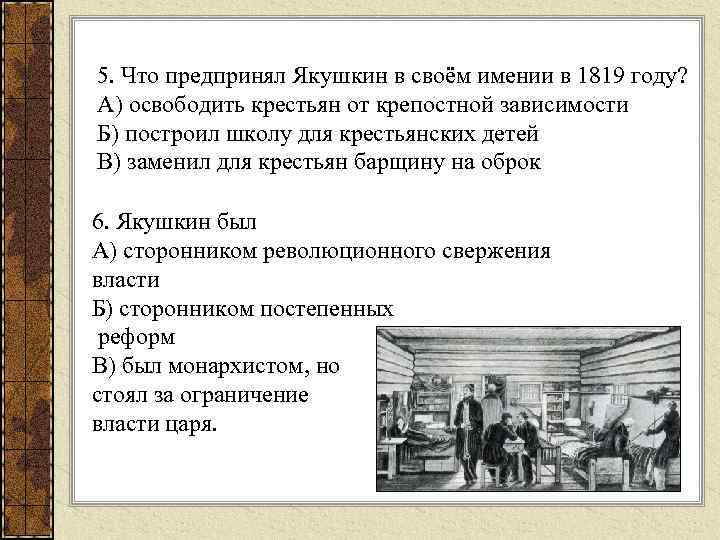 5. Что предпринял Якушкин в своём имении в 1819 году?
А) освободить крестьян от крепостной зависимости
Б) построил школу для крестьянских детей
В) заменил для крестьян барщину на оброк

6. Якушкин был
А) сторонником революционного свержения власти
Б) сторонником постепенных реформ
В) был монархистом, но стоял за ограничение власти царя.